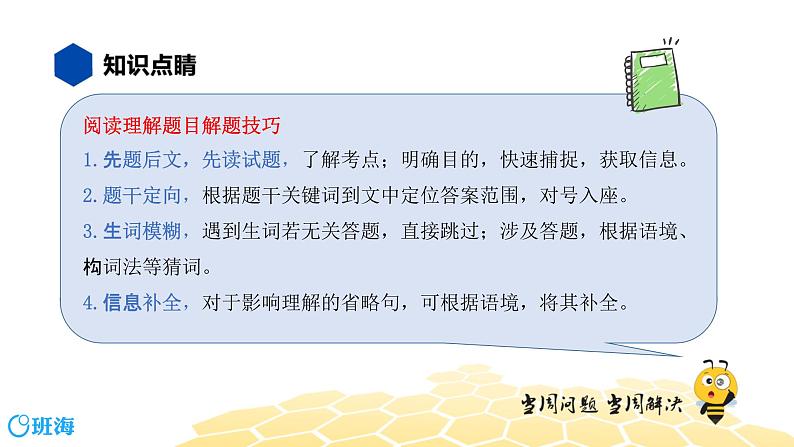 知识点睛

阅读理解题目解题技巧

1. 先题后文，先读试题，了解考点；明确目的，快速捕捉，获取信息。

2. 题干定向，根据题干关键词到文中定位答案范围，对号入座。

3. 生词模糊，遇到生词若无关答题，直接跳过；涉及答题，根据语境、构词法等猜词。

4. 信息补全，对于影响理解的省略句，可根据语境，将其补全。

当周问题 当周解决

班海